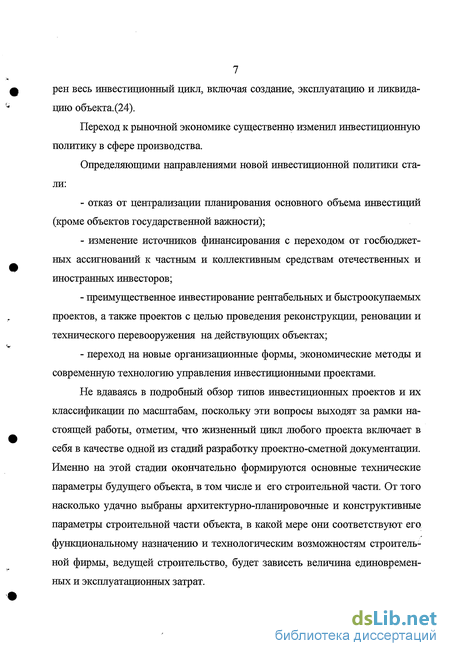 7

рен весь инвестиционный цикл, включая создание, эксплуатацию и ликвидацию объекта.(24).

Переход к рыночной экономике существенно изменил инвестиционную политику в сфере производства.

Определяющими направлениями новой инвестиционной политики стали:

- отказ от централизации планирования основного объема инвестиций (кроме объектов государственной важности);

- изменение источников финансирования с переходом от госбюджетных ассигнований к частным и коллективным средствам отечественных и иностранных инвесторов;

- преимущественное инвестирование рентабельных и быстроокупаемых проектов, а также проектов с целью проведения реконструкции, реновации и технического перевооружения на действующих объектах;

- переход на новые организационные формы, экономические методы и современную технологию управления инвестиционными проектами.

Не вдаваясь в подробный обзор типов инвестиционных проектов и их классификации по масштабам, поскольку эти вопросы выходят за рамки настоящей работы, отметим, что жизненный цикл любого проекта включает в себя в качестве одной из стадий разработку проектно-сметной документации. Именно на этой стадии окончательно формируются основные технические параметры будущего объекта, в том числе и его строительной части. От того насколько удачно выбраны архитектурно-планировочные и конструктивные параметры строительной части объекта, в какой мере они соответствуют его функциональному назначению и технологическим возможностям строительной фирмы, ведущей строительство, будет зависеть величина единовременных и эксплуатационных затрат.

dsLib.net
библиотека диссертаций